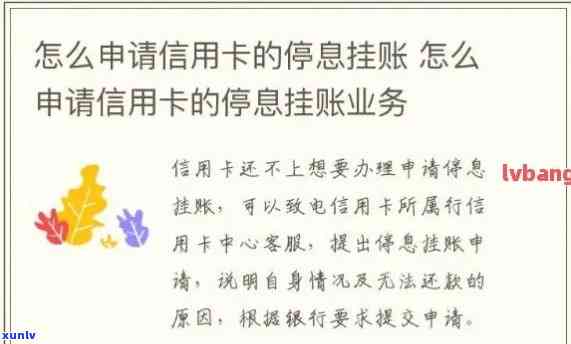 怎么申请信用卡的停息挂账 怎么申请信用卡的停息挂账业务

信用卡还不上想要办理申请停息挂账，可以致电信用卡所属行信用卡中心客服，提出停息挂账申请，说明自身情况及无法还款的原因，根据银行要求提交申请。

lvbang

xunlv